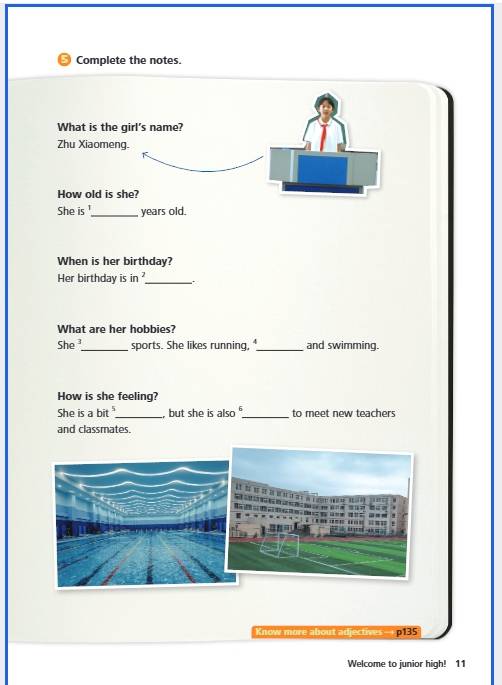 5 Complete the notes.

What is the girl's name?
Zhu Xiaomeng.

How old is she?
She is $^1$________ years old.

When is her birthday?
Her birthday is in $^2$________.

What are her hobbies?
She $^3$________ sports. She likes running, $^4$________ and swimming.

How is she feeling?
She is a bit $^5$________, but she is also $^6$________ to meet new teachers and classmates.

Know more about adjectives → p135

Welcome to junior high! 11